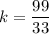 $k = \frac{99}{33}$